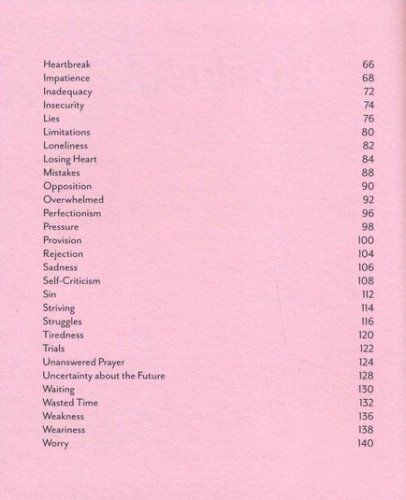 Heartbreak 66
Impatience 68
Inadequacy 72
Insecurity 74
Lies 76
Limitations 80
Loneliness 82
Losing Heart 84
Mistakes 88
Opposition 90
Overwhelmed 92
Perfectionism 96
Pressure 98
Provision 100
Rejection 104
Sadness 106
Self-Criticism 108
Sin 112
Striving 114
Struggles 116
Tiredness 120
Trials 122
Unanswered Prayer 124
Uncertainty about the Future 128
Waiting 130
Wasted Time 132
Weakness 136
Weariness 138
Worry 140